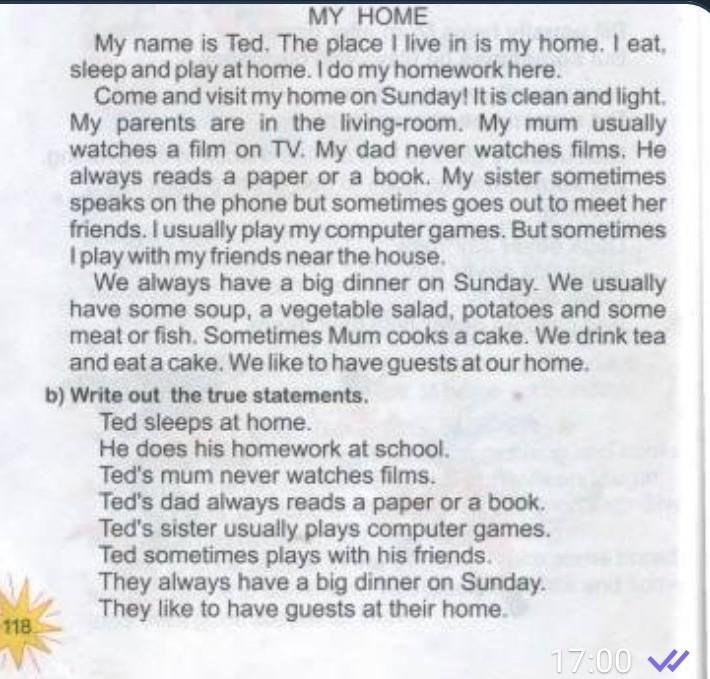 MY HOME

My name is Ted. The place I live in is my home. I eat, sleep and play at home. I do my homework here.

Come and visit my home on Sunday! It is clean and light. My parents are in the living-room. My mum usually watches a film on TV. My dad never watches films. He always reads a paper or a book. My sister sometimes speaks on the phone but sometimes goes out to meet her friends. I usually play my computer games. But sometimes I play with my friends near the house.

We always have a big dinner on Sunday. We usually have some soup, a vegetable salad, potatoes and some meat or fish. Sometimes Mum cooks a cake. We drink tea and eat a cake. We like to have guests at our home.

b) Write out the true statements.

Ted sleeps at home.
He does his homework at school.
Ted's mum never watches films.
Ted's dad always reads a paper or a book.
Ted's sister usually plays computer games.
Ted sometimes plays with his friends.
They always have a big dinner on Sunday.
They like to have guests at their home.

118

17:00